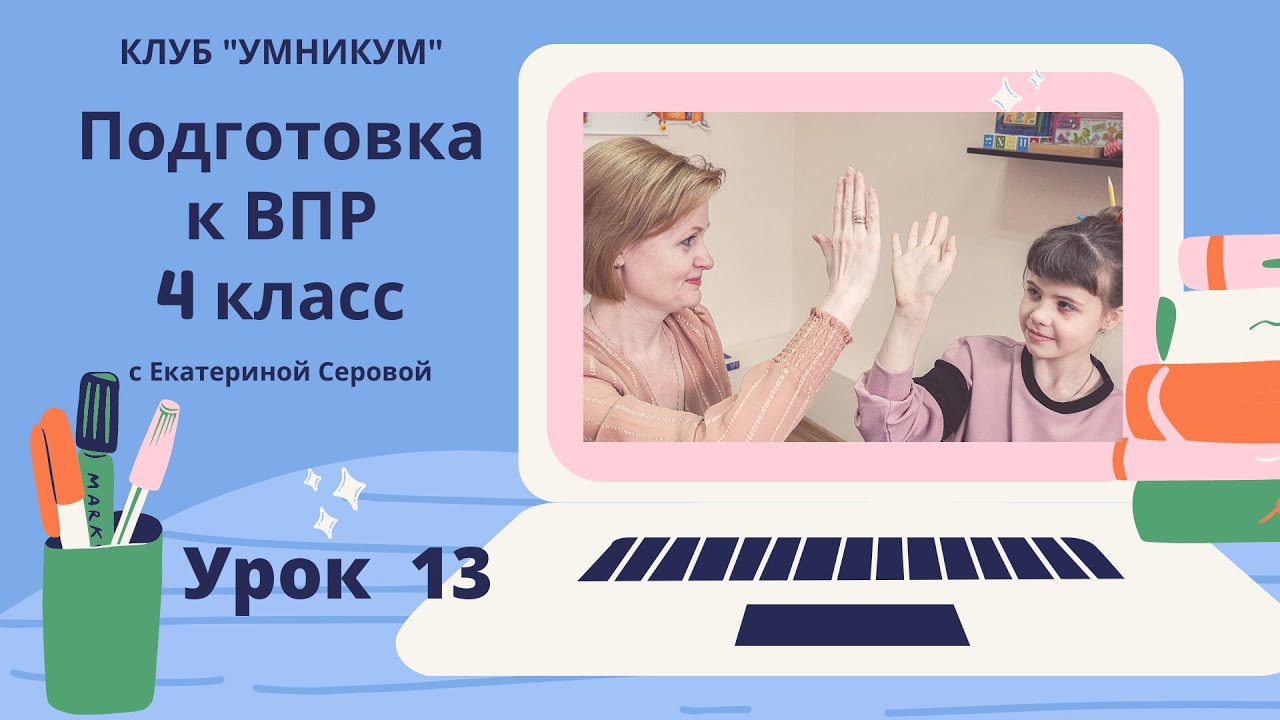 КЛУБ "УМНИКУМ"

Подготовка к ВПР 4 класс

с Екатериной Серовой

MARK

Урок 13